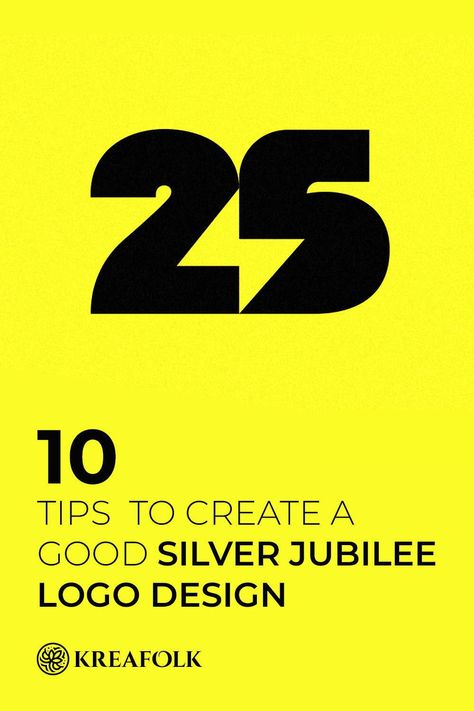 25

10
TIPS TO CREATE A GOOD SILVER JUBILEE LOGO DESIGN

KREAFOLK